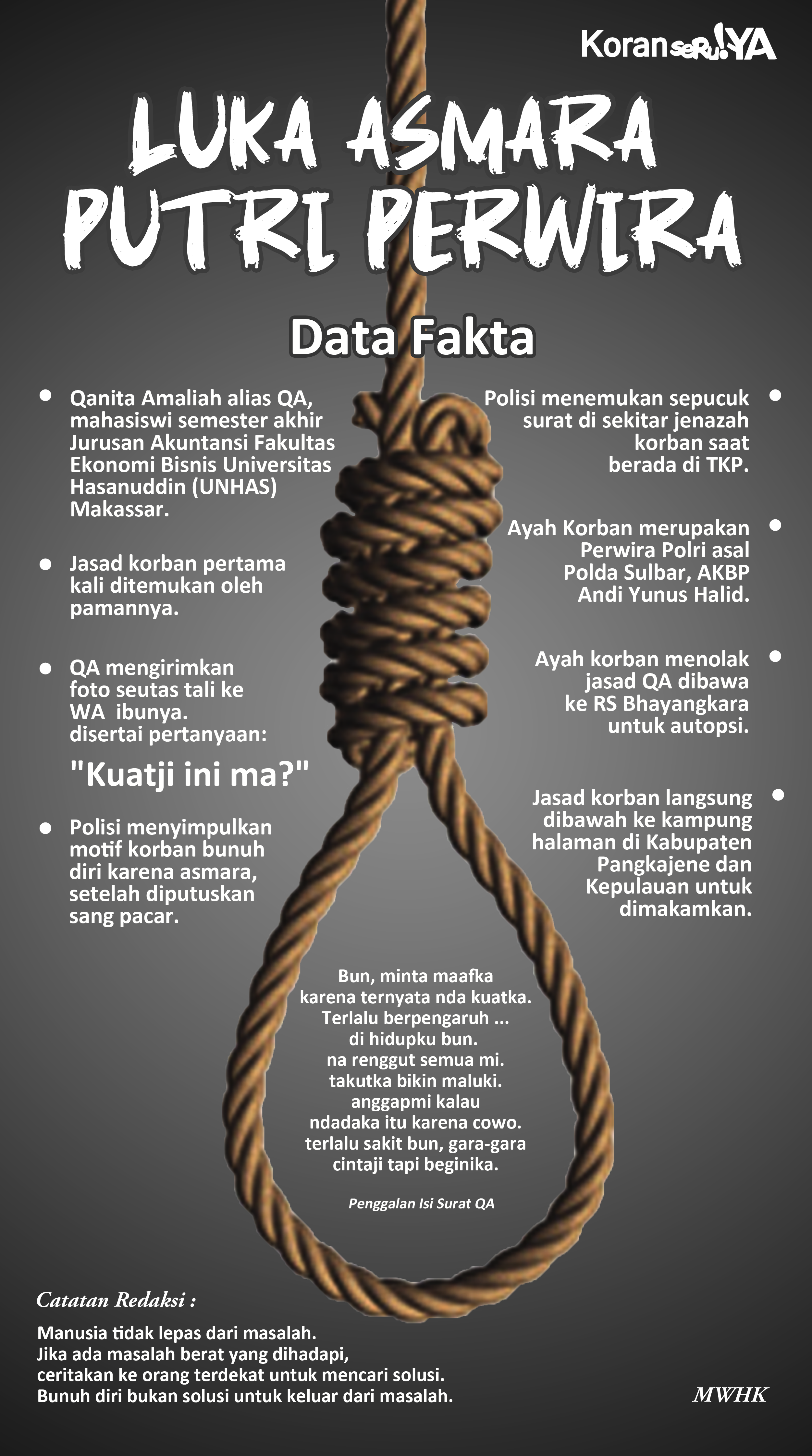 Koran seru!YA

LUKA ASMARA PUTRI PERWIRA

Data Fakta

Qanita Amaliah alias QA, mahasiswi semester akhir Jurusan Akuntansi Fakultas Ekonomi Bisnis Universitas Hasanuddin (UNHAS) Makassar.

Jasad korban pertama kali ditemukan oleh pamannya.

QA mengirimkan foto seutas tali ke WA ibunya. disertai pertanyaan:

"Kuatji ini ma?"

Polisi menyimpulkan motif korban bunuh diri karena asmara, setelah diputuskan sang pacar.

Polisi menemukan sepucuk surat di sekitar jenazah korban saat berada di TKP.

Ayah Korban merupakan Perwira Polri asal Polda Sulbar, AKBP Andi Yunus Halid.

Ayah korban menolak jasad QA dibawa ke RS Bhayangkara untuk autopsi.

Jasad korban langsung dibawah ke kampung halaman di Kabupaten Pangkajene dan Kepulauan untuk dimakamkan.

Bun, minta maafka karena ternyata nda kuatka. Terlalu berpengaruh ... di hidupku bun. na renggut semua mi. takutka bikin maluki. anggapmi kalau ndadaka itu karena cowo. terlalu sakit bun, gara-gara cintaji tapi beginika.

Penggalan Isi Surat QA

Catatan Redaksi :

Manusia tidak lepas dari masalah.
Jika ada masalah berat yang dihadapi, ceritakan ke orang terdekat untuk mencari solusi.
Bunuh diri bukan solusi untuk keluar dari masalah.

MWHK